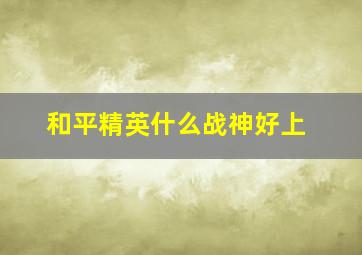 和平精英什么战神好上